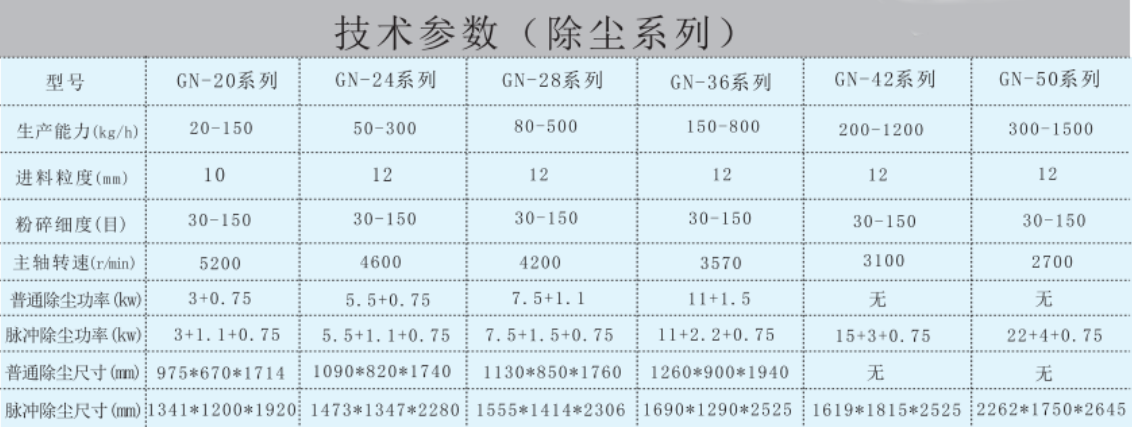 技术参数（除尘系列）

| 型号 | GN-20系列 | GN-24系列 | GN-28系列 | GN-36系列 | GN-42系列 | GN-50系列 |
|---|---|---|---|---|---|---|
| 生产能力(kg/h) | 20-150 | 50-300 | 80-500 | 150-800 | 200-1200 | 300-1500 |
| 进料粒度(mm) | 10 | 12 | 12 | 12 | 12 | 12 |
| 粉碎细度(目) | 30-150 | 30-150 | 30-150 | 30-150 | 30-150 | 30-150 |
| 主轴转速(r/min) | 5200 | 4600 | 4200 | 3570 | 3100 | 2700 |
| 普通除尘功率(kw) | 3+0.75 | 5.5+0.75 | 7.5+1.1 | 11+1.5 | 无 | 无 |
| 脉冲除尘功率(kw) | 3+1.1+0.75 | 5.5+1.1+0.75 | 7.5+1.5+0.75 | 11+2.2+0.75 | 15+3+0.75 | 22+4+0.75 |
| 普通除尘尺寸(mm) | 975*670*1714 | 1090*820*1740 | 1130*850*1760 | 1260*900*1940 | 无 | 无 |
| 脉冲除尘尺寸(mm) | 1341*1200*1920 | 1473*1347*2280 | 1555*1414*2306 | 1690*1290*2525 | 1619*1815*2525 | 2262*1750*2645 |